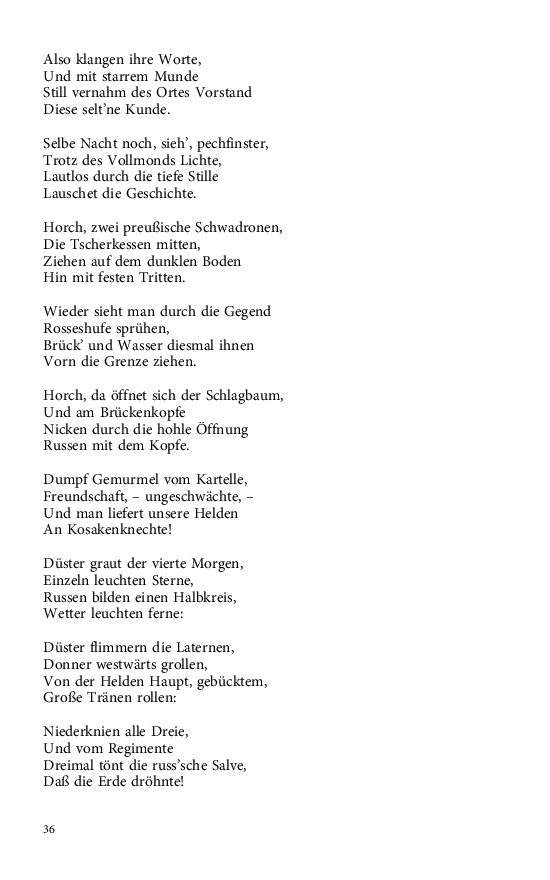 Also klangen ihre Worte,
Und mit starrem Munde
Still vernahm des Ortes Vorstand
Diese selt'ne Kunde.

Selbe Nacht noch, sieh', pechfinster,
Trotz des Vollmonds Lichte,
Lautlos durch die tiefe Stille
Lauschet die Geschichte.

Horch, zwei preußische Schwadronen,
Die Tscherkessen mitten,
Ziehen auf dem dunklen Boden
Hin mit festen Tritten.

Wieder sieht man durch die Gegend
Rosseshufe sprühen,
Brück' und Wasser diesmal ihnen
Vorn die Grenze ziehen.

Horch, da öffnet sich der Schlagbaum,
Und am Brückenkopfe
Nicken durch die hohle Öffnung
Russen mit dem Kopfe.

Dumpf Gemurmel vom Kartelle,
Freundschaft, – ungeschwächte, –
Und man liefert unsere Helden
An Kosakenknechte!

Düster graut der vierte Morgen,
Einzeln leuchten Sterne,
Russen bilden einen Halbkreis,
Wetter leuchten ferne:

Düster flimmern die Laternen,
Donner westwärts grollen,
Von der Helden Haupt, gebücktem,
Große Tränen rollen:

Niederknien alle Dreie,
Und vom Regimente
Dreimal tönt die russ'sche Salve,
Daß die Erde dröhnte!

36